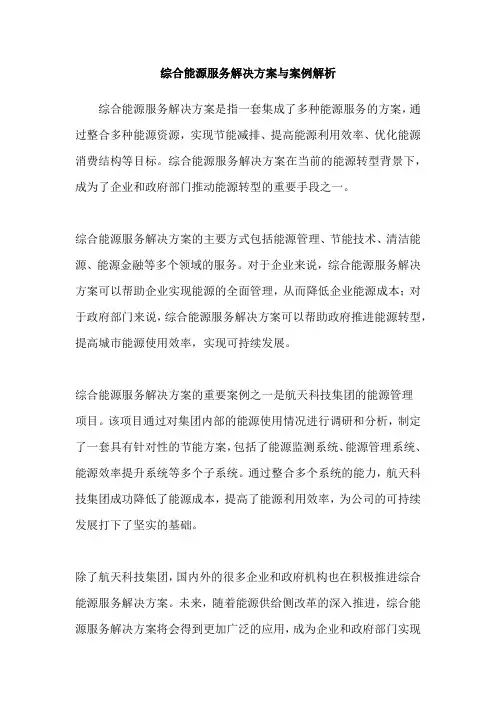 综合能源服务解决方案与案例解析

综合能源服务解决方案是指一套集成了多种能源服务的方案，通过整合多种能源资源，实现节能减排、提高能源利用效率、优化能源消费结构等目标。综合能源服务解决方案在当前的能源转型背景下，成为了企业和政府部门推动能源转型的重要手段之一。

综合能源服务解决方案的主要方式包括能源管理、节能技术、清洁能源、能源金融等多个领域的服务。对于企业来说，综合能源服务解决方案可以帮助企业实现能源的全面管理，从而降低企业能源成本；对于政府部门来说，综合能源服务解决方案可以帮助政府推进能源转型，提高城市能源使用效率，实现可持续发展。

综合能源服务解决方案的重要案例之一是航天科技集团的能源管理项目。该项目通过对集团内部的能源使用情况进行调研和分析，制定了一套具有针对性的节能方案，包括了能源监测系统、能源管理系统、能源效率提升系统等多个子系统。通过整合多个系统的能力，航天科技集团成功降低了能源成本，提高了能源利用效率，为公司的可持续发展打下了坚实的基础。

除了航天科技集团，国内外的很多企业和政府机构也在积极推进综合能源服务解决方案。未来，随着能源供给侧改革的深入推进，综合能源服务解决方案将会得到更加广泛的应用，成为企业和政府部门实现